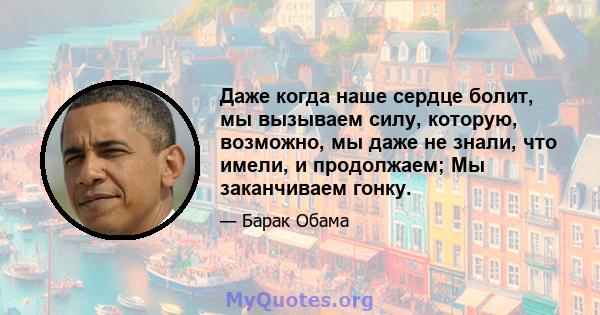 Даже когда наше сердце болит, мы вызываем силу, которую, возможно, мы даже не знали, что имели, и продолжаем; Мы заканчиваем гонку.

— Барак Обама

MyQuotes.org